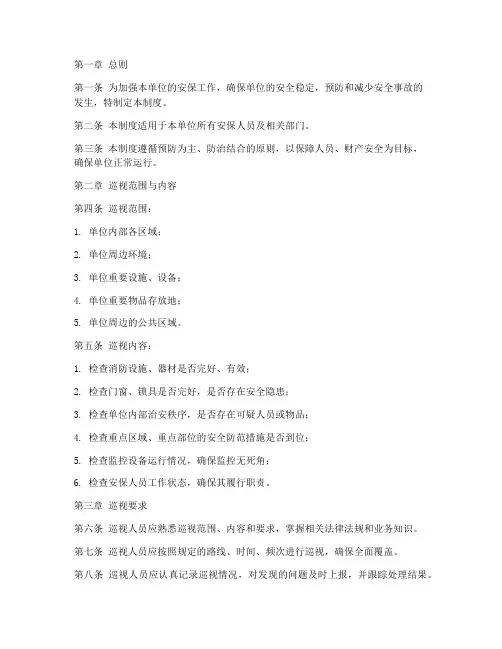 第一章 总则

第一条 为加强本单位的安保工作，确保单位的安全稳定，预防和减少安全事故的发生，特制定本制度。

第二条 本制度适用于本单位所有安保人员及相关部门。

第三条 本制度遵循预防为主、防治结合的原则，以保障人员、财产安全为目标，确保单位正常运行。

第二章 巡视范围与内容

第四条 巡视范围：

1. 单位内部各区域；

2. 单位周边环境；

3. 单位重要设施、设备；

4. 单位重要物品存放地；

5. 单位周边的公共区域。

第五条 巡视内容：

1. 检查消防设施、器材是否完好、有效；

2. 检查门窗、锁具是否完好，是否存在安全隐患；

3. 检查单位内部治安秩序，是否存在可疑人员或物品；

4. 检查重点区域、重点部位的安全防范措施是否到位；

5. 检查监控设备运行情况，确保监控无死角；

6. 检查安保人员工作状态，确保其履行职责。

第三章 巡视要求

第六条 巡视人员应熟悉巡视范围、内容和要求，掌握相关法律法规和业务知识。

第七条 巡视人员应按照规定的路线、时间、频次进行巡视，确保全面覆盖。

第八条 巡视人员应认真记录巡视情况，对发现的问题及时上报，并跟踪处理结果。